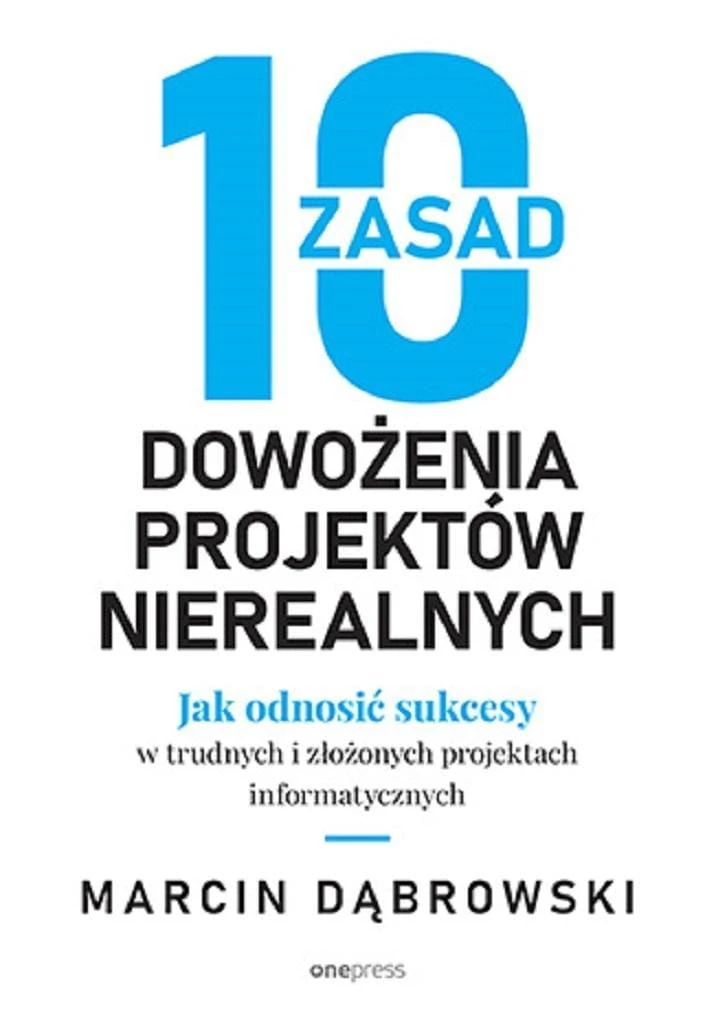 10
ZASAD

DOWOŻENIA
PROJEKTÓW
NIEREALNYCH

Jak odnosić sukcesy
w trudnych i złożonych projektach informatycznych

MARCIN DĄBROWSKI

onepress